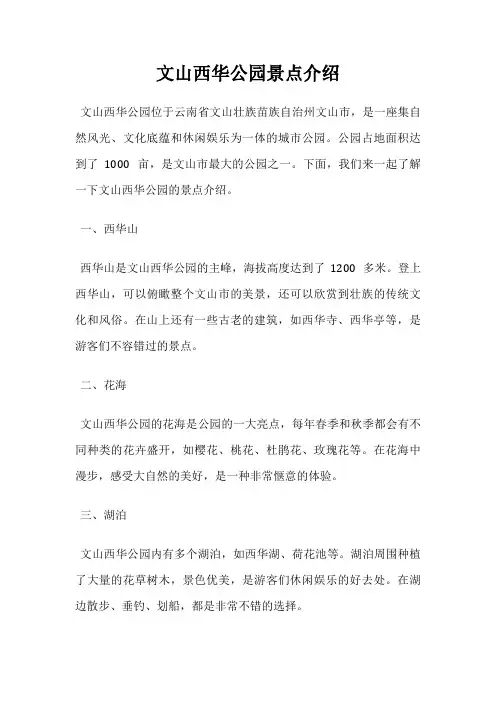 文山西华公园景点介绍

文山西华公园位于云南省文山壮族苗族自治州文山市，是一座集自然风光、文化底蕴和休闲娱乐为一体的城市公园。公园占地面积达到了 1000 亩，是文山市最大的公园之一。下面，我们来一起了解一下文山西华公园的景点介绍。

一、西华山

西华山是文山西华公园的主峰，海拔高度达到了 1200 多米。登上西华山，可以俯瞰整个文山市的美景，还可以欣赏到壮族的传统文化和风俗。在山上还有一些古老的建筑，如西华寺、西华亭等，是游客们不容错过的景点。

二、花海

文山西华公园的花海是公园的一大亮点，每年春季和秋季都会有不同种类的花卉盛开，如樱花、桃花、杜鹃花、玫瑰花等。在花海中漫步，感受大自然的美好，是一种非常惬意的体验。

三、湖泊

文山西华公园内有多个湖泊，如西华湖、荷花池等。湖泊周围种植了大量的花草树木，景色优美，是游客们休闲娱乐的好去处。在湖边散步、垂钓、划船，都是非常不错的选择。